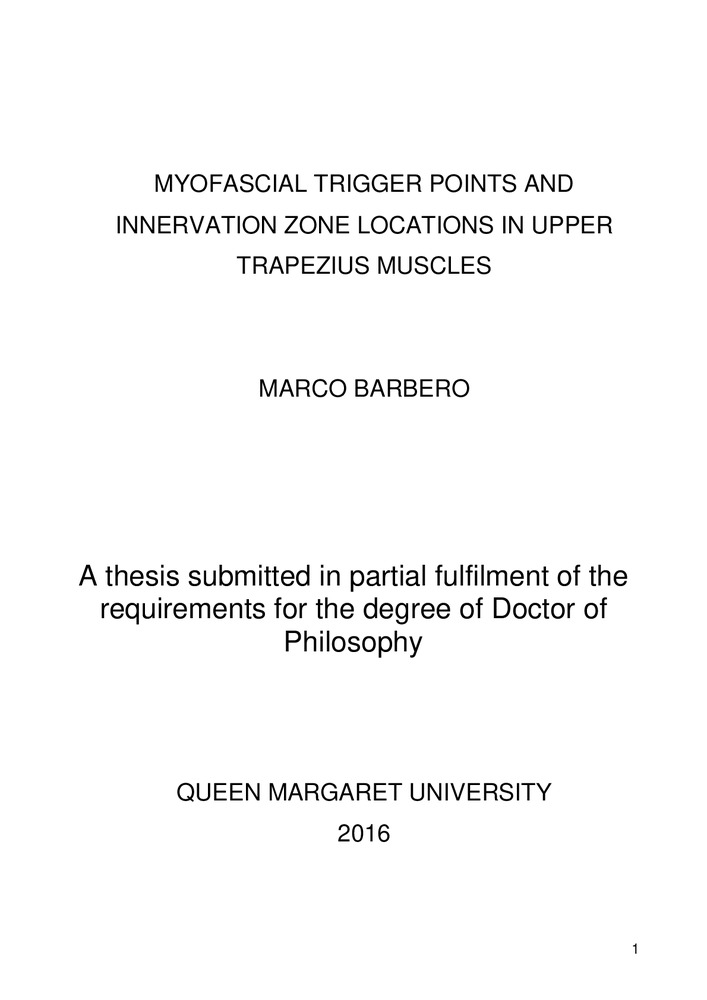 MYOFASCIAL TRIGGER POINTS AND INNERVATION ZONE LOCATIONS IN UPPER TRAPEZIUS MUSCLES

MARCO BARBERO

A thesis submitted in partial fulfilment of the requirements for the degree of Doctor of Philosophy

QUEEN MARGARET UNIVERSITY

2016

1